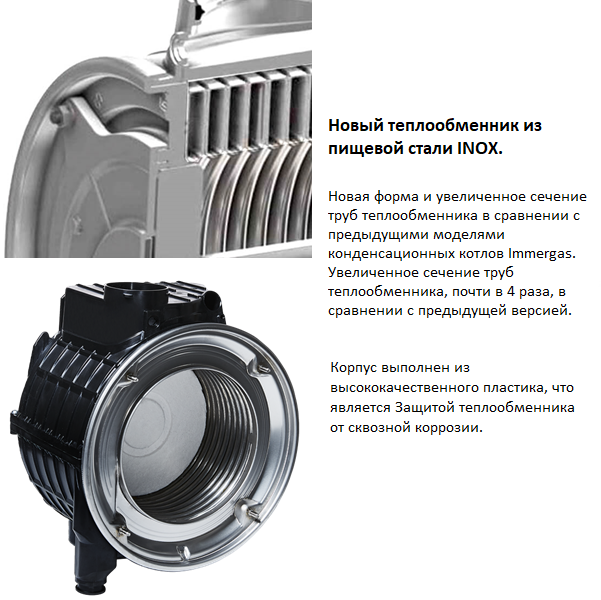 Новый теплообменник из пищевой стали INOX.

Новая форма и увеличенное сечение труб теплообменника в сравнении с предыдущими моделями конденсационных котлов Immergas. Увеличенное сечение труб теплообменника, почти в 4 раза, в сравнении с предыдущей версией.

Корпус выполнен из высококачественного пластика, что является Защитой теплообменника от сквозной коррозии.